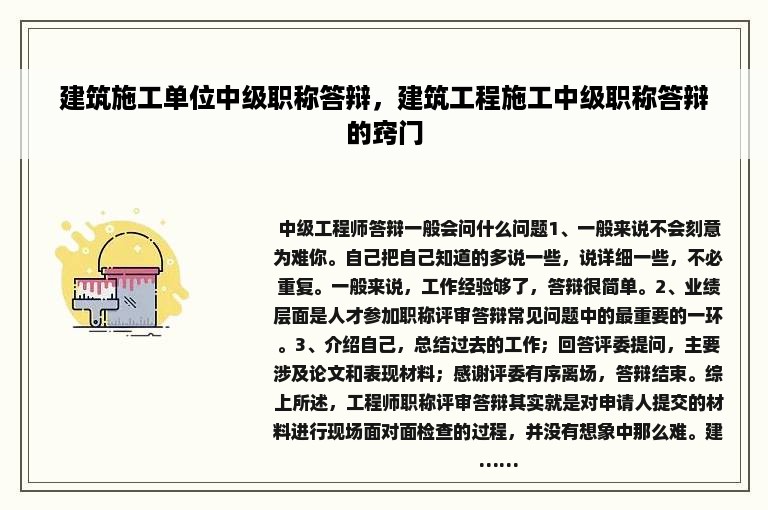 建筑施工单位中级职称答辩，建筑工程施工中级职称答辩的窍门

中级工程师答辩一般会问什么问题1、一般来说不会刻意为难你。自己把自己知道的多说一些，说详细一些，不必重复。一般来说，工作经验够了，答辩很简单。2、业绩层面是人才参加职称评审答辩常见问题中的最重要的一环。3、介绍自己，总结过去的工作；回答评委提问，主要涉及论文和表现材料；感谢评委有序离场，答辩结束。综上所述，工程师职称评审答辩其实就是对申请人提交的材料进行现场面对面检查的过程，并没有想象中那么难。建……